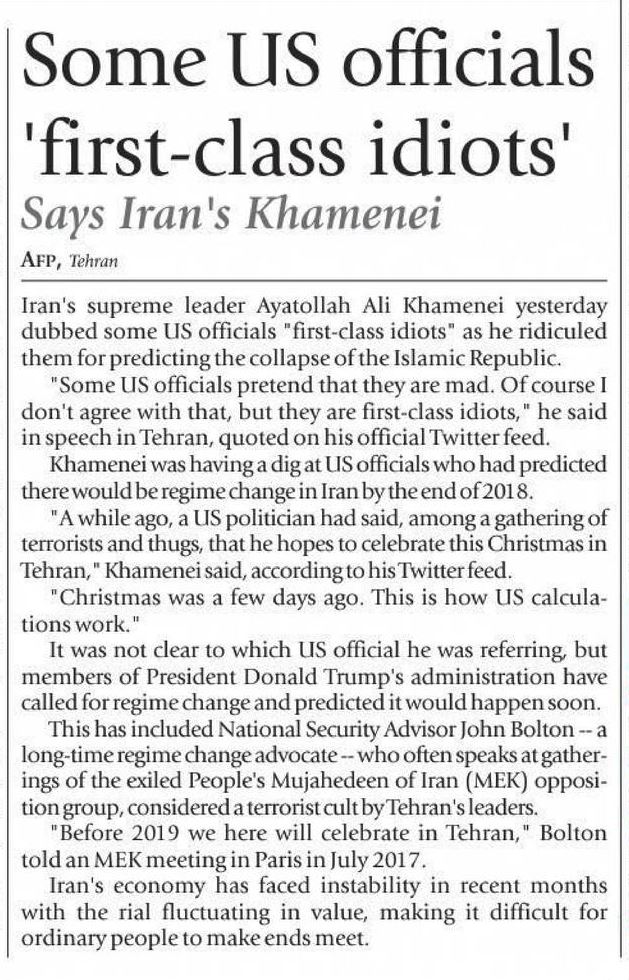 Some US officials 'first-class idiots'

Says Iran's Khamenei

AFP, Tehran

Iran's supreme leader Ayatollah Ali Khamenei yesterday dubbed some US officials "first-class idiots" as he ridiculed them for predicting the collapse of the Islamic Republic.

"Some US officials pretend that they are mad. Of course I don't agree with that, but they are first-class idiots," he said in speech in Tehran, quoted on his official Twitter feed.

Khamenei was having a dig at US officials who had predicted there would be regime change in Iran by the end of 2018.

"A while ago, a US politician had said, among a gathering of terrorists and thugs, that he hopes to celebrate this Christmas in Tehran," Khamenei said, according to his Twitter feed.

"Christmas was a few days ago. This is how US calculations work."

It was not clear to which US official he was referring, but members of President Donald Trump's administration have called for regime change and predicted it would happen soon.

This has included National Security Advisor John Bolton -- a long-time regime change advocate -- who often speaks at gatherings of the exiled People's Mujahedeen of Iran (MEK) opposition group, considered a terrorist cult by Tehran's leaders.

"Before 2019 we here will celebrate in Tehran," Bolton told an MEK meeting in Paris in July 2017.

Iran's economy has faced instability in recent months with the rial fluctuating in value, making it difficult for ordinary people to make ends meet.